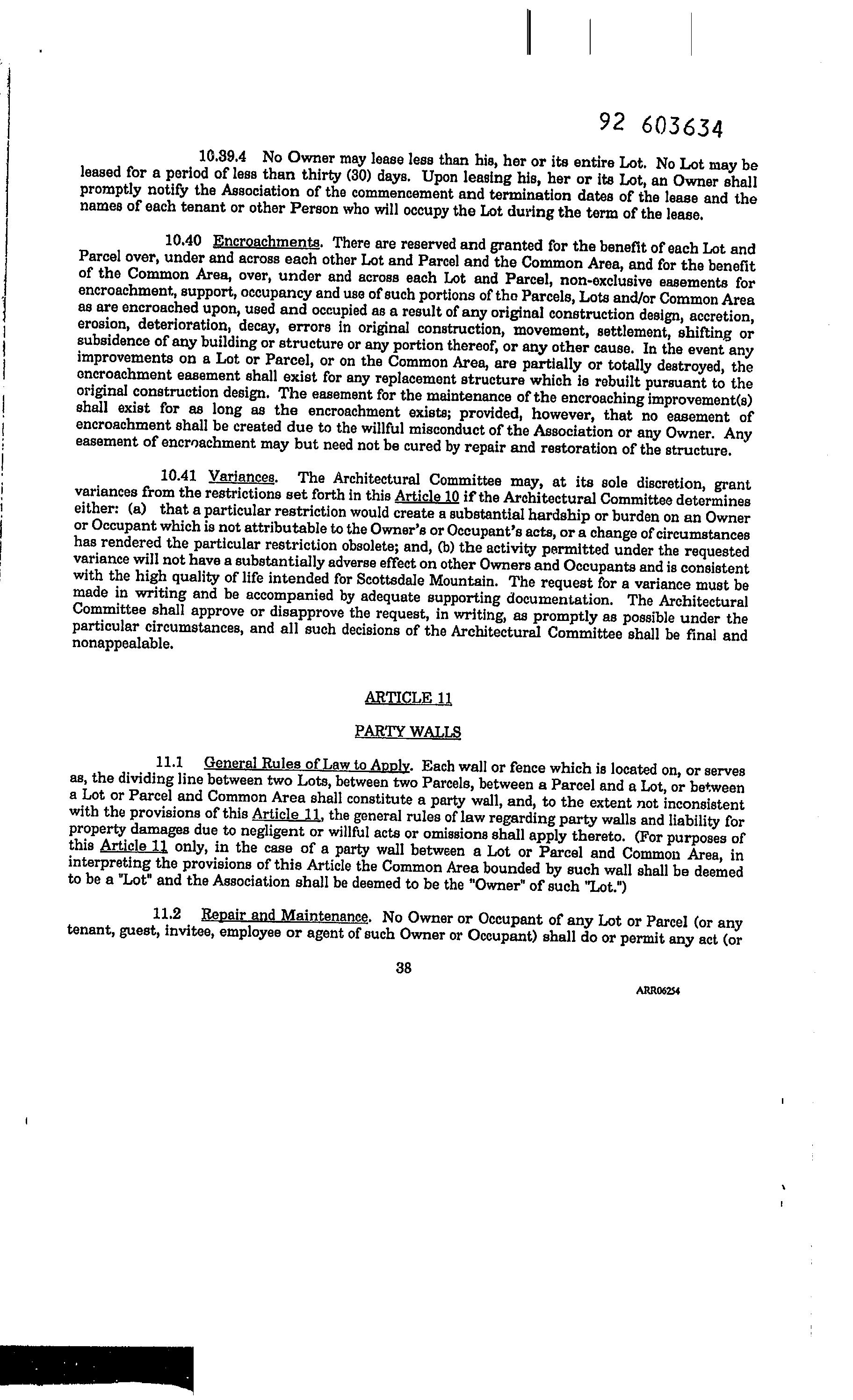 92 603634

10.39.4 No Owner may lease less than his, her or its entire Lot. No Lot may be leased for a period of less than thirty (30) days. Upon leasing his, her or its Lot, an Owner shall promptly notify the Association of the commencement and termination dates of the lease and the names of each tenant or other Person who will occupy the Lot during the term of the lease.

10.40 Encroachments. There are reserved and granted for the benefit of each Lot and Parcel over, under and across each other Lot and Parcel and the Common Area, and for the benefit of the Common Area, over, under and across each Lot and Parcel, non-exclusive easements for encroachment, support, occupancy and use of such portions of the Parcels, Lots and/or Common Area as are encroached upon, used and occupied as a result of any original construction design, accretion, erosion, deterioration, decay, errors in original construction, movement, settlement, shifting or subsidence of any building or structure or any portion thereof, or any other cause. In the event any improvements on a Lot or Parcel, or on the Common Area, are partially or totally destroyed, the encroachment easement shall exist for any replacement structure which is rebuilt pursuant to the original construction design. The easement for the maintenance of the encroaching improvement(s) shall exist for as long as the encroachment exists; provided, however, that no easement of encroachment shall be created due to the willful misconduct of the Association or any Owner. Any easement of encroachment may but need not be cured by repair and restoration of the structure.

10.41 Variances. The Architectural Committee may, at its sole discretion, grant variances from the restrictions set forth in this Article 10 if the Architectural Committee determines either: (a) that a particular restriction would create a substantial hardship or burden on an Owner or Occupant which is not attributable to the Owner's or Occupant's acts, or a change of circumstances has rendered the particular restriction obsolete; and, (b) the activity permitted under the requested variance will not have a substantially adverse effect on other Owners and Occupants and is consistent with the high quality of life intended for Scottsdale Mountain. The request for a variance must be made in writing and be accompanied by adequate supporting documentation. The Architectural Committee shall approve or disapprove the request, in writing, as promptly as possible under the particular circumstances, and all such decisions of the Architectural Committee shall be final and nonappealable.

ARTICLE 11

PARTY WALLS

11.1 General Rules of Law to Apply. Each wall or fence which is located on, or serves as, the dividing line between two Lots, between two Parcels, between a Parcel and a Lot, or between a Lot or Parcel and Common Area shall constitute a party wall, and, to the extent not inconsistent with the provisions of this Article 11, the general rules of law regarding party walls and liability for property damages due to negligent or willful acts or omissions shall apply thereto. (For purposes of this Article 11 only, in the case of a party wall between a Lot or Parcel and Common Area, in interpreting the provisions of this Article the Common Area bounded by such wall shall be deemed to be a "Lot" and the Association shall be deemed to be the "Owner" of such "Lot.")

11.2 Repair and Maintenance. No Owner or Occupant of any Lot or Parcel (or any tenant, guest, invitee, employee or agent of such Owner or Occupant) shall do or permit any act (or

38

ARR06254